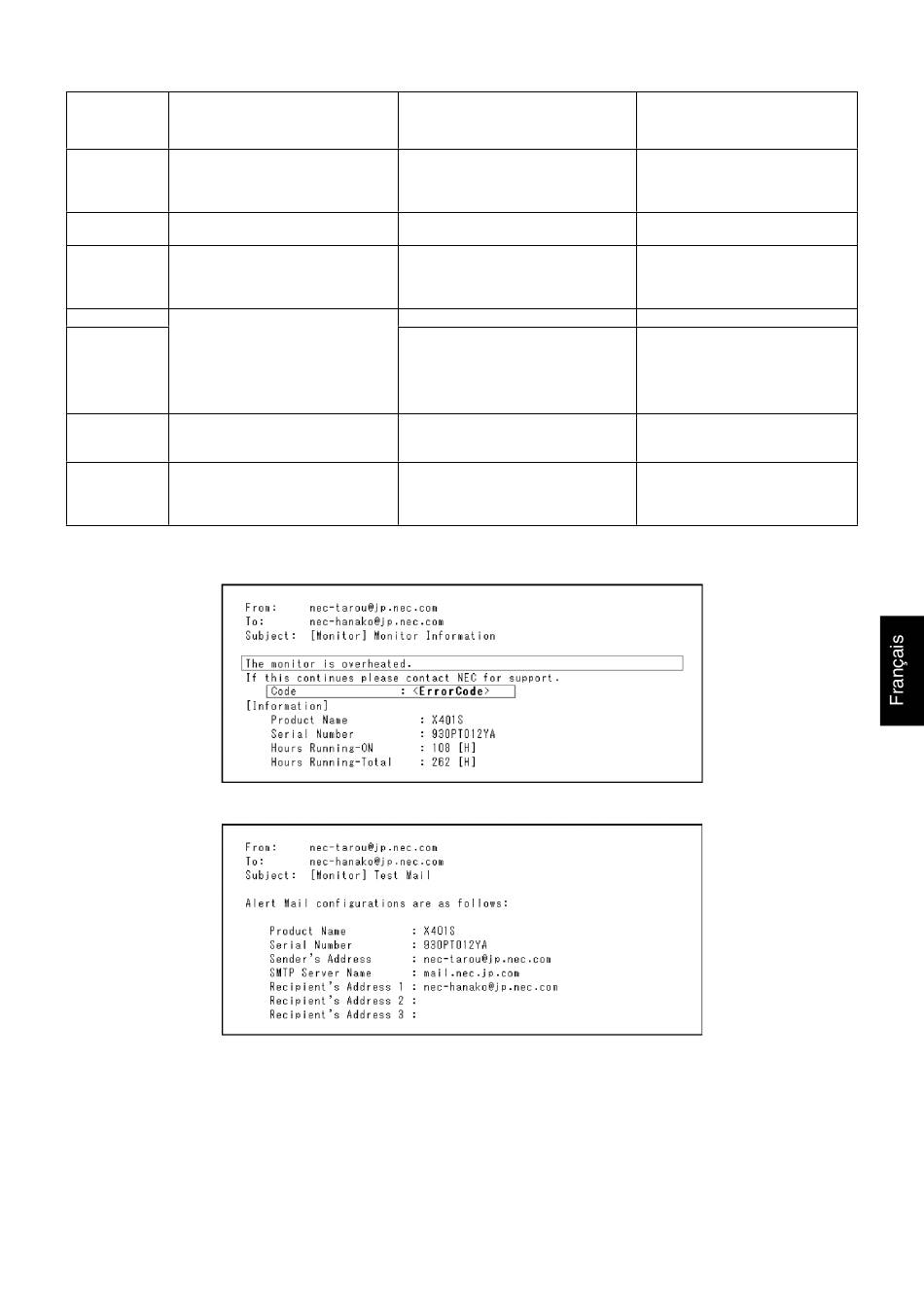 From: nec-tarou@jp.nec.com
To: nec-hanako@jp.nec.com
Subject: [Monitor] Monitor Information

The monitor is overheated.
If this continues please contact NEC for support.
Code : <ErrorCode>
[Information]
Product Name : X401S
Serial Number : 930PT012YA
Hours Running-ON : 108 [H]
Hours Running-Total : 262 [H]

From: nec-tarou@jp.nec.com
To: nec-hanako@jp.nec.com
Subject: [Monitor] Test Mail

Alert Mail configurations are as follows:

Product Name : X401S
Serial Number : 930PT012YA
Sender's Address : nec-tarou@jp.nec.com
SMTP Server Name : mail.nec.jp.com
Recipient's Address 1 : nec-hanako@jp.nec.com
Recipient's Address 2 :
Recipient's Address 3 :

Français